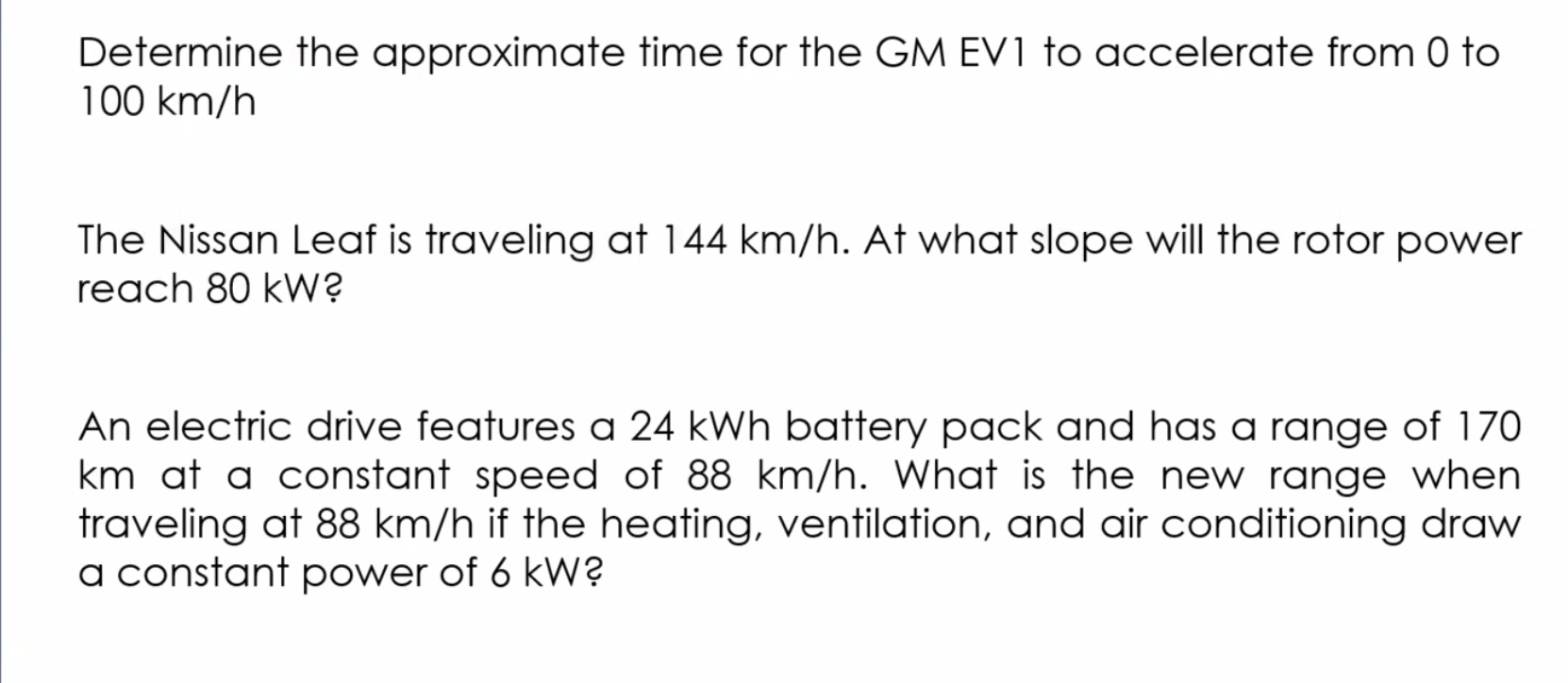 Determine the approximate time for the GM EV1 to accelerate from 0 to 100 km/h

The Nissan Leaf is traveling at 144 km/h. At what slope will the rotor power reach 80 kW?

An electric drive features a 24 kWh battery pack and has a range of 170 km at a constant speed of 88 km/h. What is the new range when traveling at 88 km/h if the heating, ventilation, and air conditioning draw a constant power of 6 kW?